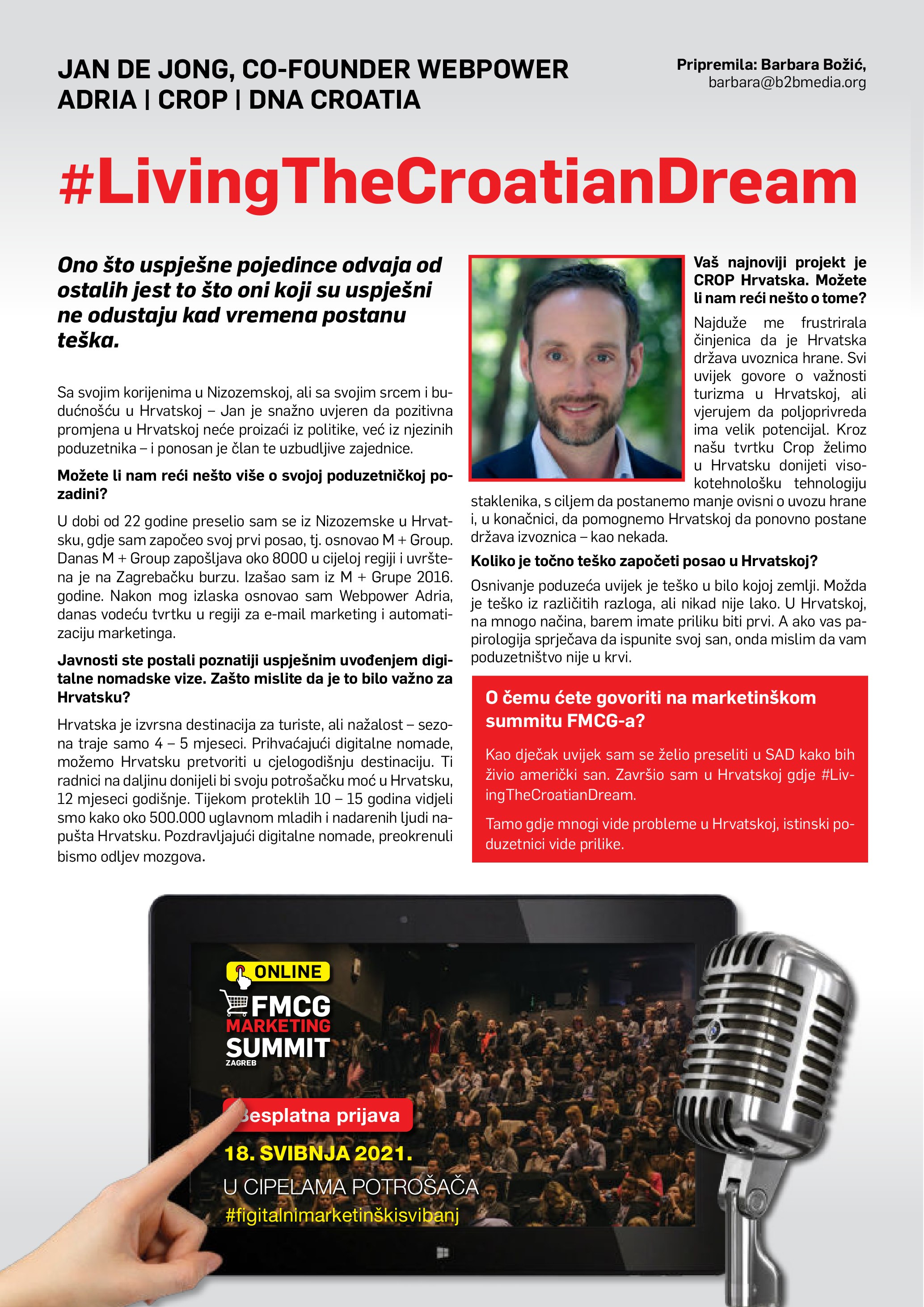 JAN DE JONG, CO-FOUNDER WEBPOWER ADRIA | CROP | DNA CROATIA

Pripremila: Barbara Božić, barbara@b2bmedia.org

#LivingTheCroatianDream

Ono što uspješne pojedince odvaja od ostalih jest to što oni koji su uspješni ne odustaju kad vremena postanu teška.

Sa svojim korijenima u Nizozemskoj, ali sa svojim srcem i budućnošću u Hrvatskoj – Jan je snažno uvjeren da pozitivna promjena u Hrvatskoj neće proizaći iz politike, već iz njezinih poduzetnika – i ponosan je član te uzbudljive zajednice.

Možete li nam reći nešto više o svojoj poduzetničkoj pozadini?

U dobi od 22 godine preselio sam se iz Nizozemske u Hrvatsku, gdje sam započeo svoj prvi posao, tj. osnovao M + Group. Danas M + Group zapošljava oko 8000 u cijeloj regiji i uvrštena je na Zagrebačku burzu. Izašao sam iz M + Grupe 2016. godine. Nakon mog izlaska osnovao sam Webpower Adria, danas vodeću tvrtku u regiji za e-mail marketing i automatizaciju marketinga.

Javnosti ste postali poznatiji uspješnim uvođenjem digitalne nomadske vize. Zašto mislite da je to bilo važno za Hrvatsku?

Hrvatska je izvrsna destinacija za turiste, ali nažalost – sezona traje samo 4 – 5 mjeseci. Prihvaćajući digitalne nomade, možemo Hrvatsku pretvoriti u cjelogodišnju destinaciju. Ti radnici na daljinu donijeli bi svoju potrošačku moć u Hrvatsku, 12 mjeseci godišnje. Tijekom proteklih 10 – 15 godina vidjeli smo kako oko 500.000 uglavnom mladih i nadarenih ljudi napušta Hrvatsku. Pozdravljajući digitalne nomade, preokrenuli bismo odljev mozgova.

Vaš najnoviji projekt je CROP Hrvatska. Možete li nam reći nešto o tome?

Najduže me frustrirala činjenica da je Hrvatska država uvoznica hrane. Svi uvijek govore o važnosti turizma u Hrvatskoj, ali vjerujem da poljoprivreda ima velik potencijal. Kroz našu tvrtku Crop želimo u Hrvatsku donijeti visokotehnološku tehnologiju staklenika, s ciljem da postanemo manje ovisni o uvozu hrane i, u konačnici, da pomognemo Hrvatskoj da ponovno postane država izvoznica – kao nekada.

Koliko je točno teško započeti posao u Hrvatskoj?

Osnivanje poduzeća uvijek je teško u bilo kojoj zemlji. Možda je teško iz različitih razloga, ali nikad nije lako. U Hrvatskoj, na mnogo načina, barem imate priliku biti prvi. A ako vas papirologija sprječava da ispunite svoj san, onda mislim da vam poduzetništvo nije u krvi.

O čemu ćete govoriti na marketinškom summitu FMCG-a?

Kao dječak uvijek sam se želio preseliti u SAD kako bih živio američki san. Završio sam u Hrvatskoj gdje #LivingTheCroatianDream.

Tamo gdje mnogi vide probleme u Hrvatskoj, istinski poduzetnici vide prilike.

ONLINE
FMCG MARKETING SUMMIT ZAGREB
Besplatna prijava
18. SVIBNJA 2021.
U CIPELAMA POTROŠAČA
#figitalnimarketinškisvibanj